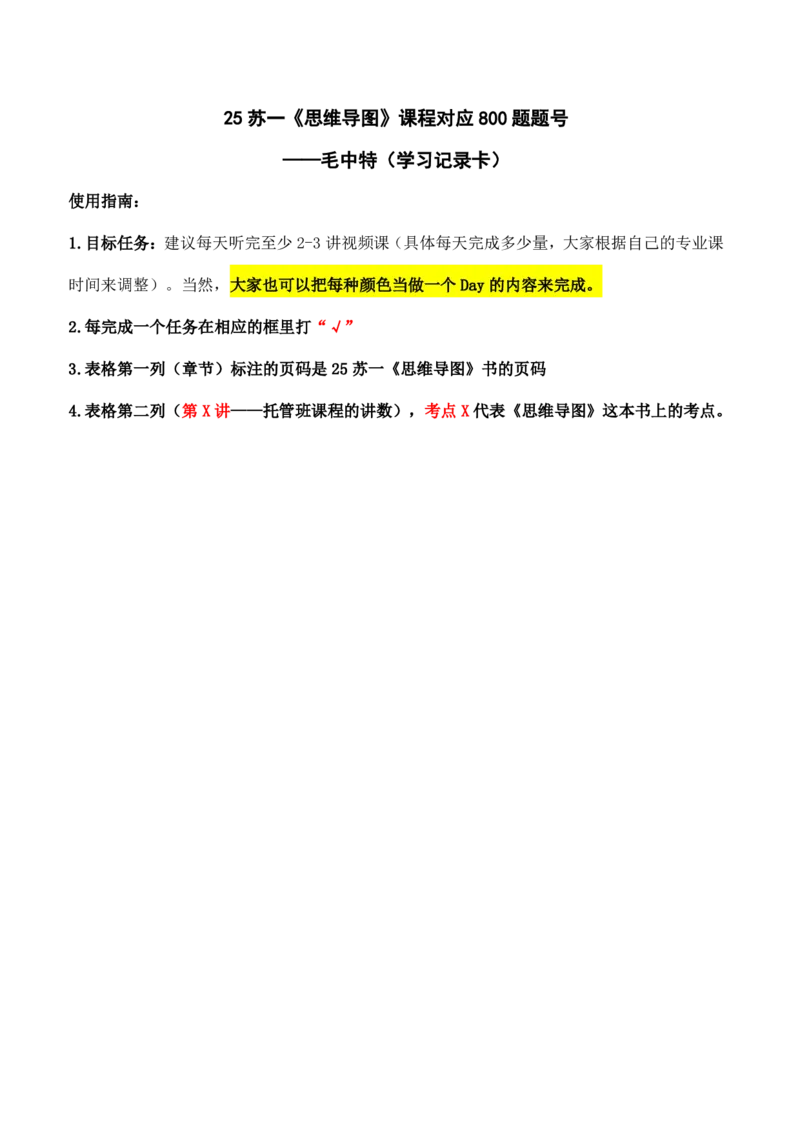 25苏一《思维导图》课程对应800题题号

——毛中特（学习记录卡）

使用指南：

1.目标任务：建议每天听完至少2-3讲视频课（具体每天完成多少量，大家根据自己的专业课时间来调整）。当然，大家也可以把每种颜色当做一个Day的内容来完成。

2.每完成一个任务在相应的框里打“√”

3.表格第一列（章节）标注的页码是25苏一《思维导图》书的页码

4.表格第二列（第X讲——托管班课程的讲数），考点X代表《思维导图》这本书上的考点。